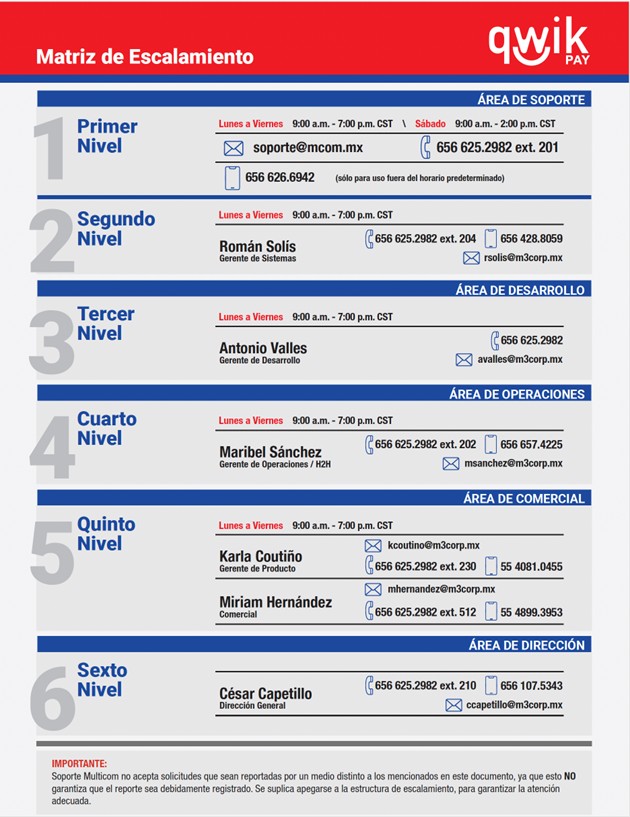 Matriz de Escalamiento

qwik PAY

ÁREA DE SOPORTE

1 Primer Nivel

Lunes a Viernes 9:00 a.m. - 7:00 p.m. CST \ Sábado 9:00 a.m. - 2:00 p.m. CST

soporte@mcom.mx 656 625.2982 ext. 201

656 626.6942 (sólo para uso fuera del horario predeterminado)

2 Segundo Nivel

Lunes a Viernes 9:00 a.m. - 7:00 p.m. CST

Román Solís
Gerente de Sistemas
656 625.2982 ext. 204 656 428.8059
rsolis@m3corp.mx

ÁREA DE DESARROLLO

3 Tercer Nivel

Lunes a Viernes 9:00 a.m. - 7:00 p.m. CST

Antonio Valles
Gerente de Desarrollo
656 625.2982
avalles@m3corp.mx

ÁREA DE OPERACIONES

4 Cuarto Nivel

Lunes a Viernes 9:00 a.m. - 7:00 p.m. CST

Maribel Sánchez
Gerente de Operaciones / H2H
656 625.2982 ext. 202 656 657.4225
msanchez@m3corp.mx

ÁREA DE COMERCIAL

5 Quinto Nivel

Lunes a Viernes 9:00 a.m. - 7:00 p.m. CST

Karla Coutiño
Gerente de Producto
kcoutino@m3corp.mx
656 625.2982 ext. 230 55 4081.0455

Miriam Hernández
Comercial
mhernandez@m3corp.mx
656 625.2982 ext. 512 55 4899.3953

ÁREA DE DIRECCIÓN

6 Sexto Nivel

César Capetillo
Dirección General
656 625.2982 ext. 210 656 107.5343
ccapetillo@m3corp.mx

IMPORTANTE:
Soporte Multicom no acepta solicitudes que sean reportadas por un medio distinto a los mencionados en este documento, ya que esto NO garantiza que el reporte sea debidamente registrado. Se suplica apegarse a la estructura de escalamiento, para garantizar la atención adecuada.